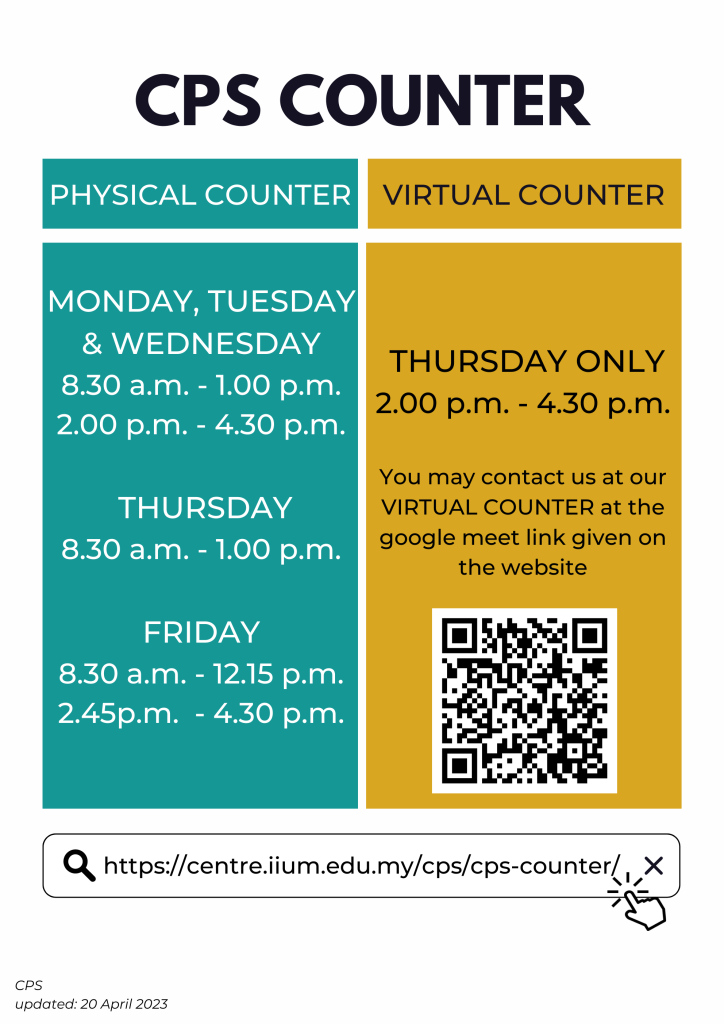 CPS COUNTER

PHYSICAL COUNTER

MONDAY, TUESDAY & WEDNESDAY
8.30 a.m. - 1.00 p.m.
2.00 p.m. - 4.30 p.m.

THURSDAY
8.30 a.m. - 1.00 p.m.

FRIDAY
8.30 a.m. - 12.15 p.m.
2.45p.m. - 4.30 p.m.

VIRTUAL COUNTER

THURSDAY ONLY
2.00 p.m. - 4.30 p.m.

You may contact us at our VIRTUAL COUNTER at the google meet link given on the website

https://centre.iium.edu.my/cps/cps-counter/

CPS
updated: 20 April 2023